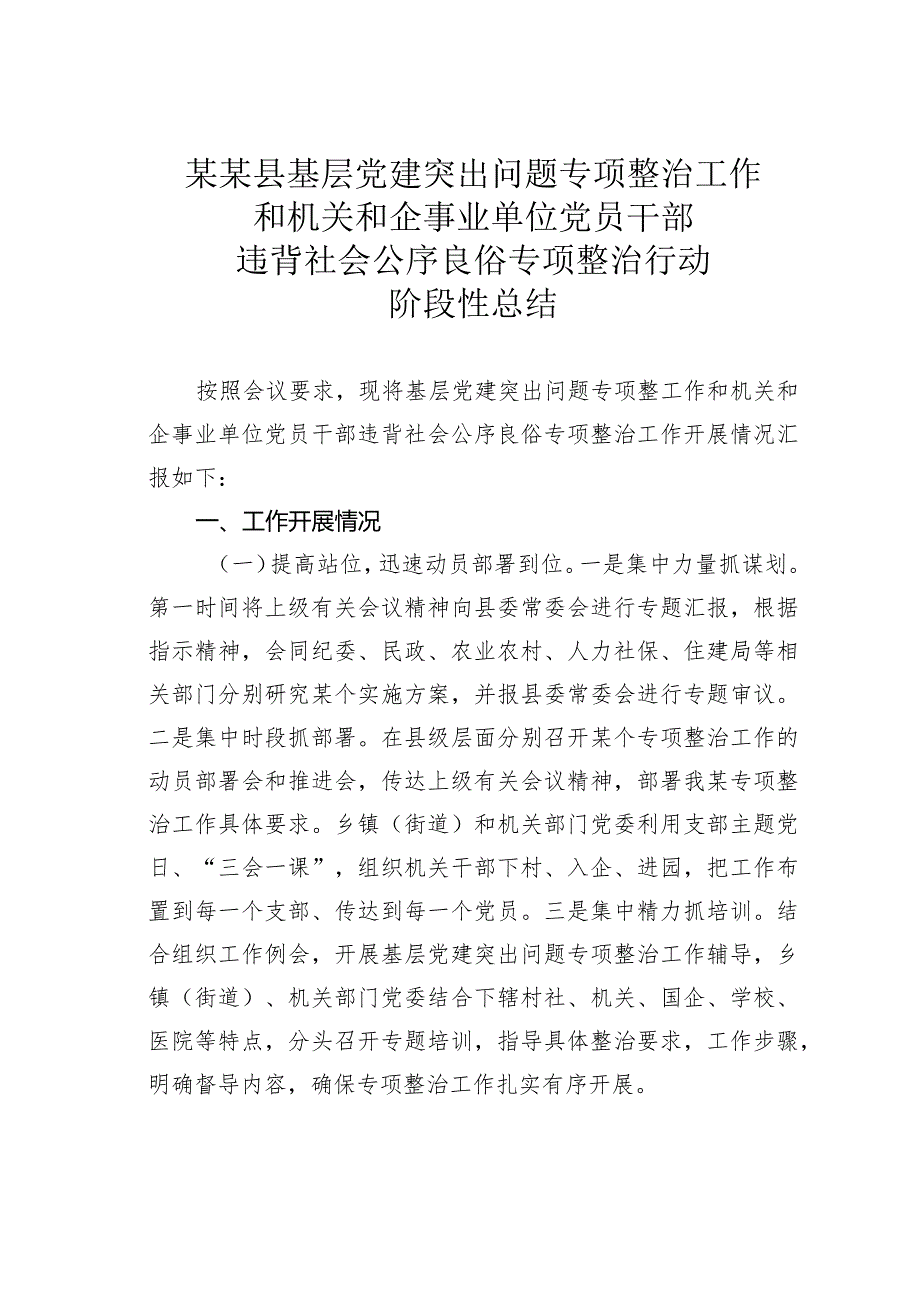 某某县基层党建突出问题专项整治工作
和机关和企事业单位党员干部
违背社会公序良俗专项整治行动
阶段性总结

按照会议要求，现将基层党建突出问题专项整工作和机关和企事业单位党员干部违背社会公序良俗专项整治工作开展情况汇报如下：

一、工作开展情况

（一）提高站位，迅速动员部署到位。一是集中力量抓谋划。第一时间将上级有关会议精神向县委常委会进行专题汇报，根据指示精神，会同纪委、民政、农业农村、人力社保、住建局等相关部门分别研究某个实施方案，并报县委常委会进行专题审议。二是集中时段抓部署。在县级层面分别召开某个专项整治工作的动员部署会和推进会，传达上级有关会议精神，部署我某专项整治工作具体要求。乡镇（街道）和机关部门党委利用支部主题党日、“三会一课”，组织机关干部下村、入企、进园，把工作布置到每一个支部、传达到每一个党员。三是集中精力抓培训。结合组织工作例会，开展基层党建突出问题专项整治工作辅导，乡镇（街道）、机关部门党委结合下辖村社、机关、国企、学校、医院等特点，分头召开专题培训，指导具体整治要求，工作步骤，明确督导内容，确保专项整治工作扎实有序开展。